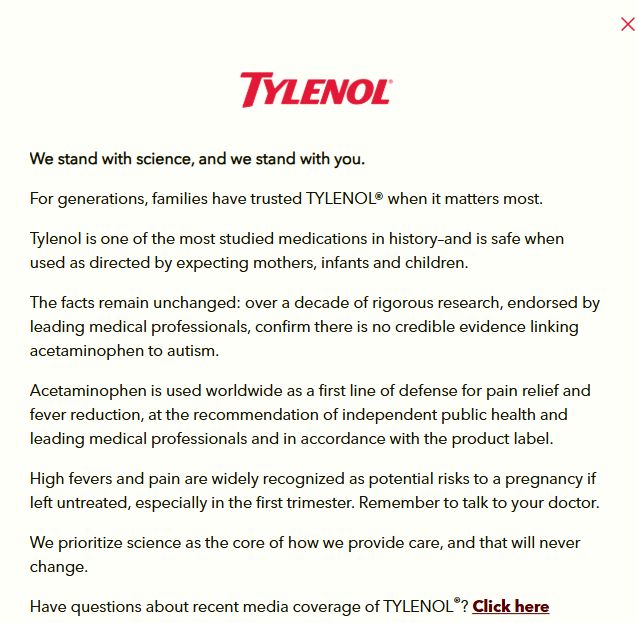 ×

TYLENOL®

We stand with science, and we stand with you.

For generations, families have trusted TYLENOL® when it matters most.

Tylenol is one of the most studied medications in history–and is safe when used as directed by expecting mothers, infants and children.

The facts remain unchanged: over a decade of rigorous research, endorsed by leading medical professionals, confirm there is no credible evidence linking acetaminophen to autism.

Acetaminophen is used worldwide as a first line of defense for pain relief and fever reduction, at the recommendation of independent public health and leading medical professionals and in accordance with the product label.

High fevers and pain are widely recognized as potential risks to a pregnancy if left untreated, especially in the first trimester. Remember to talk to your doctor.

We prioritize science as the core of how we provide care, and that will never change.

Have questions about recent media coverage of TYLENOL®? Click here